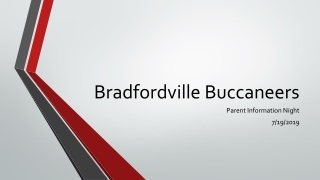 Bradfordville Buccaneers

Parent Information Night

7/19/2019